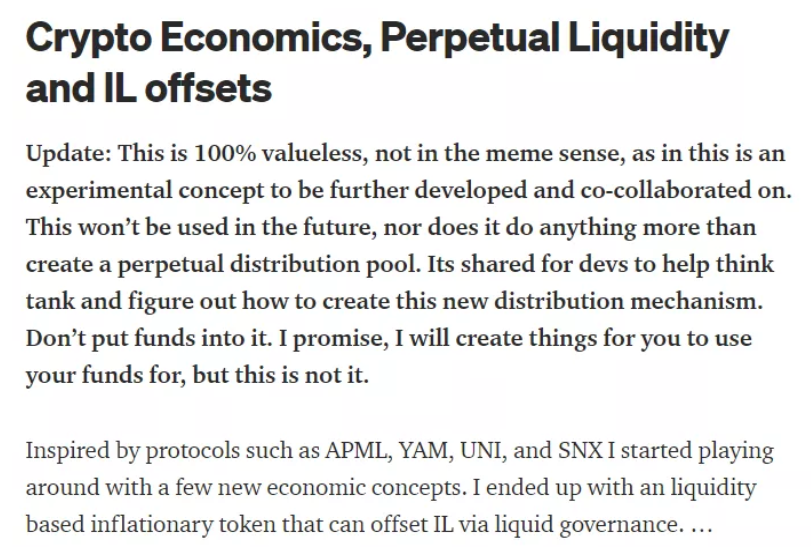 Crypto Economics, Perpetual Liquidity and IL offsets

Update: This is 100% valueless, not in the meme sense, as in this is an experimental concept to be further developed and co-collaborated on. This won't be used in the future, nor does it do anything more than create a perpetual distribution pool. Its shared for devs to help think tank and figure out how to create this new distribution mechanism. Don't put funds into it. I promise, I will create things for you to use your funds for, but this is not it.

Inspired by protocols such as APML, YAM, UNI, and SNX I started playing around with a few new economic concepts. I ended up with an liquidity based inflationary token that can offset IL via liquid governance. …